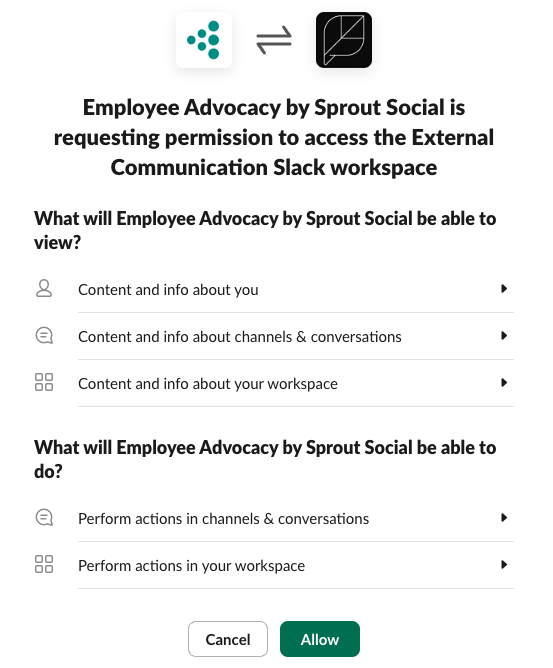 Employee Advocacy by Sprout Social is requesting permission to access the External Communication Slack workspace

What will Employee Advocacy by Sprout Social be able to view?

Content and info about you

Content and info about channels & conversations

Content and info about your workspace

What will Employee Advocacy by Sprout Social be able to do?

Perform actions in channels & conversations

Perform actions in your workspace

Cancel

Allow